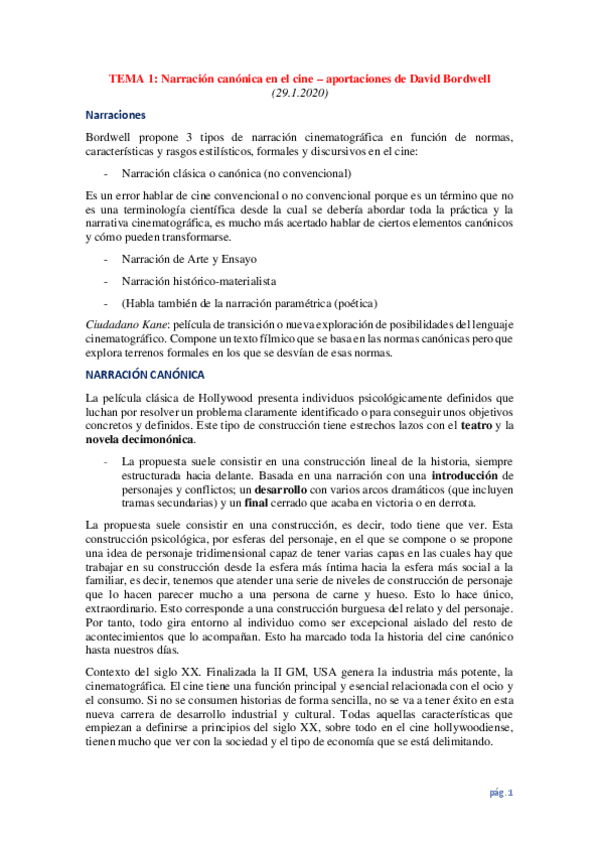 TEMA 1: Narración canónica en el cine – aportaciones de David Bordwell
(29.1.2020)

Narraciones

Bordwell propone 3 tipos de narración cinematográfica en función de normas, características y rasgos estilísticos, formales y discursivos en el cine:

- Narración clásica o canónica (no convencional)

Es un error hablar de cine convencional o no convencional porque es un término que no es una terminología científica desde la cual se debería abordar toda la práctica y la narrativa cinematográfica, es mucho más acertado hablar de ciertos elementos canónicos y cómo pueden transformarse.

- Narración de Arte y Ensayo

- Narración histórico-materialista

- (Habla también de la narración paramétrica (poética)

Ciudadano Kane: película de transición o nueva exploración de posibilidades del lenguaje cinematográfico. Compone un texto fílmico que se basa en las normas canónicas pero que explora terrenos formales en los que se desvían de esas normas.

NARRACIÓN CANÓNICA

La película clásica de Hollywood presenta individuos psicológicamente definidos que luchan por resolver un problema claramente identificado o para conseguir unos objetivos concretos y definidos. Este tipo de construcción tiene estrechos lazos con el teatro y la novela decimonónica.

- La propuesta suele consistir en una construcción lineal de la historia, siempre estructurada hacia delante. Basada en una narración con una introducción de personajes y conflictos; un desarrollo con varios arcos dramáticos (que incluyen tramas secundarias) y un final cerrado que acaba en victoria o en derrota.

La propuesta suele consistir en una construcción, es decir, todo tiene que ver. Esta construcción psicológica, por esferas del personaje, en el que se compone o se propone una idea de personaje tridimensional capaz de tener varias capas en las cuales hay que trabajar en su construcción desde la esfera más íntima hacia la esfera más social a la familiar, es decir, tenemos que atender una serie de niveles de construcción de personaje que lo hacen parecer mucho a una persona de carne y hueso. Esto lo hace único, extraordinario. Esto corresponde a una construcción burguesa del relato y del personaje. Por tanto, todo gira entorno al individuo como ser excepcional aislado del resto de acontecimientos que lo acompañan. Esto ha marcado toda la historia del cine canónico hasta nuestros días.

Contexto del siglo XX. Finalizada la II GM, USA genera la industria más potente, la cinematográfica. El cine tiene una función principal y esencial relacionada con el ocio y el consumo. Si no se consumen historias de forma sencilla, no se va a tener éxito en esta nueva carrera de desarrollo industrial y cultural. Todas aquellas características que empiezan a definirse a principios del siglo XX, sobre todo en el cine hollywoodiense, tienen mucho que ver con la sociedad y el tipo de economía que se está delimitando.

pág. 1